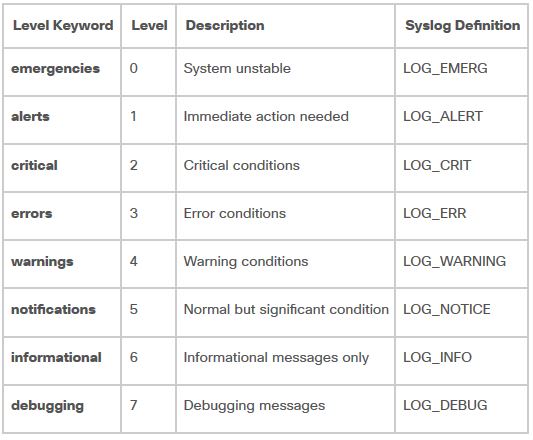 | Level Keyword | Level | Description | Syslog Definition |
|---|---|---|---|
| emergencies | 0 | System unstable | LOG_EMERG |
| alerts | 1 | Immediate action needed | LOG_ALERT |
| critical | 2 | Critical conditions | LOG_CRIT |
| errors | 3 | Error conditions | LOG_ERR |
| warnings | 4 | Warning conditions | LOG_WARNING |
| notifications | 5 | Normal but significant condition | LOG_NOTICE |
| informational | 6 | Informational messages only | LOG_INFO |
| debugging | 7 | Debugging messages | LOG_DEBUG |